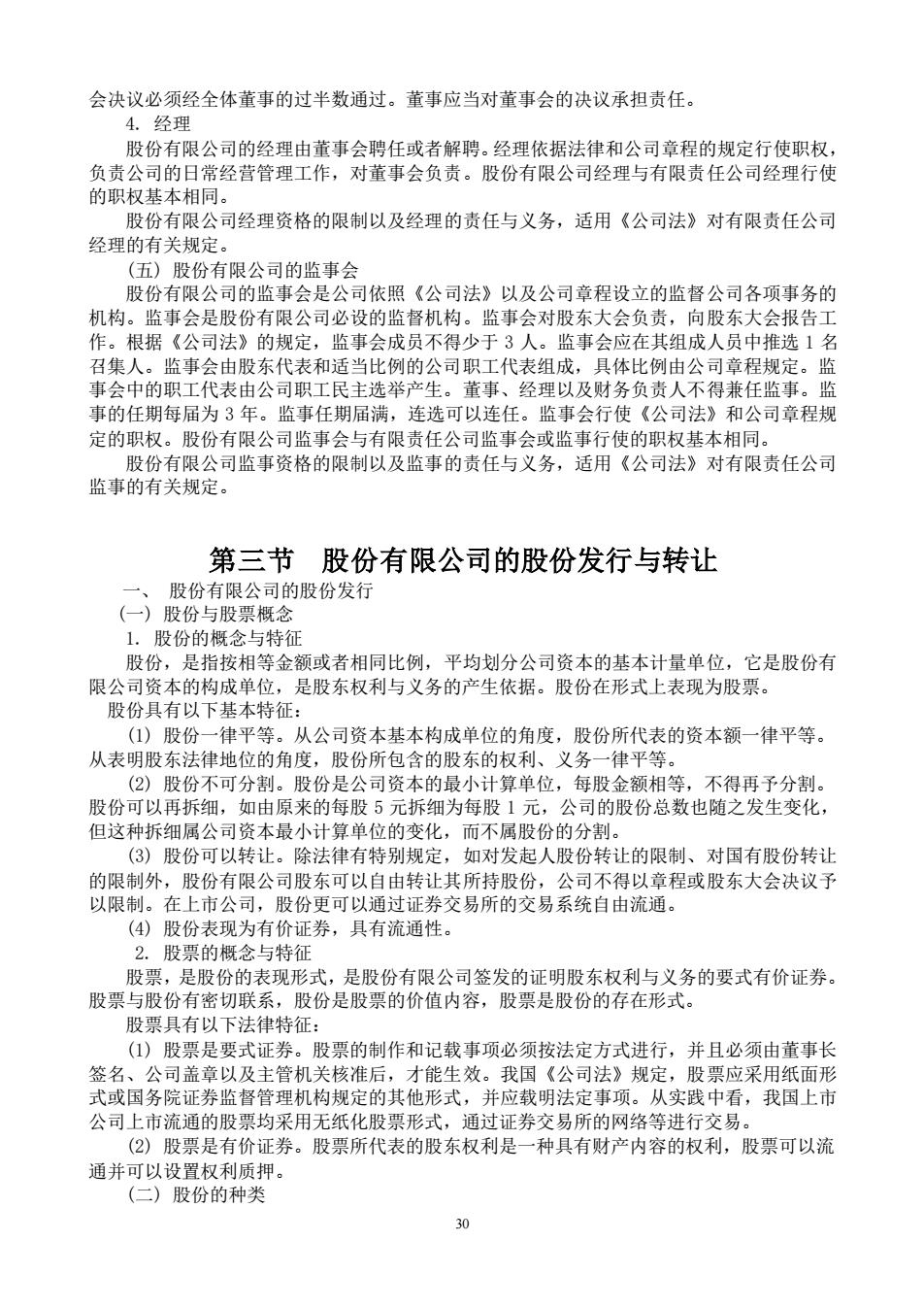 会决议必须经全体董事的过半数通过。董事应当对董事会的决议承担责任。

4. 经理

股份有限公司的经理由董事会聘任或者解聘。经理依据法律和公司章程的规定行使职权，负责公司的日常经营管理工作，对董事会负责。股份有限公司经理与有限责任公司经理行使的职权基本相同。

股份有限公司经理资格的限制以及经理的责任与义务，适用《公司法》对有限责任公司经理的有关规定。

（五）股份有限公司的监事会

股份有限公司的监事会是公司依照《公司法》以及公司章程设立的监督公司各项事务的机构。监事会是股份有限公司必设的监督机构。监事会对股东大会负责，向股东大会报告工作。根据《公司法》的规定，监事会成员不得少于 3 人。监事会应在其组成人员中推选 1 名召集人。监事会由股东代表和适当比例的公司职工代表组成，具体比例由公司章程规定。监事会中的职工代表由公司职工民主选举产生。董事、经理以及财务负责人不得兼任监事。监事的任期每届为 3 年。监事任期届满，连选可以连任。监事会行使《公司法》和公司章程规定的职权。股份有限公司监事会与有限责任公司监事会或监事行使的职权基本相同。

股份有限公司监事资格的限制以及监事的责任与义务，适用《公司法》对有限责任公司监事的有关规定。

第三节　股份有限公司的股份发行与转让

一、 股份有限公司的股份发行

（一）股份与股票概念

1. 股份的概念与特征

股份，是指按相等金额或者相同比例，平均划分公司资本的基本计量单位，它是股份有限公司资本的构成单位，是股东权利与义务的产生依据。股份在形式上表现为股票。

股份具有以下基本特征：

(1) 股份一律平等。从公司资本基本构成单位的角度，股份所代表的资本额一律平等。从表明股东法律地位的角度，股份所包含的股东的权利、义务一律平等。

(2) 股份不可分割。股份是公司资本的最小计算单位，每股金额相等，不得再予分割。股份可以再拆细，如由原来的每股 5 元拆细为每股 1 元，公司的股份总数也随之发生变化，但这种拆细属公司资本最小计算单位的变化，而不属股份的分割。

(3) 股份可以转让。除法律有特别规定，如对发起人股份转让的限制、对国有股份转让的限制外，股份有限公司股东可以自由转让其所持股份，公司不得以章程或股东大会决议予以限制。在上市公司，股份更可以通过证券交易所的交易系统自由流通。

(4) 股份表现为有价证券，具有流通性。

2. 股票的概念与特征

股票，是股份的表现形式，是股份有限公司签发的证明股东权利与义务的要式有价证券。股票与股份有密切联系，股份是股票的价值内容，股票是股份的存在形式。

股票具有以下法律特征：

(1) 股票是要式证券。股票的制作和记载事项必须按法定方式进行，并且必须由董事长签名、公司盖章以及主管机关核准后，才能生效。我国《公司法》规定，股票应采用纸面形式或国务院证券监督管理机构规定的其他形式，并应载明法定事项。从实践中看，我国上市公司上市流通的股票均采用无纸化股票形式，通过证券交易所的网络等进行交易。

(2) 股票是有价证券。股票所代表的股东权利是一种具有财产内容的权利，股票可以流通并可以设置权利质押。

（二）股份的种类

30